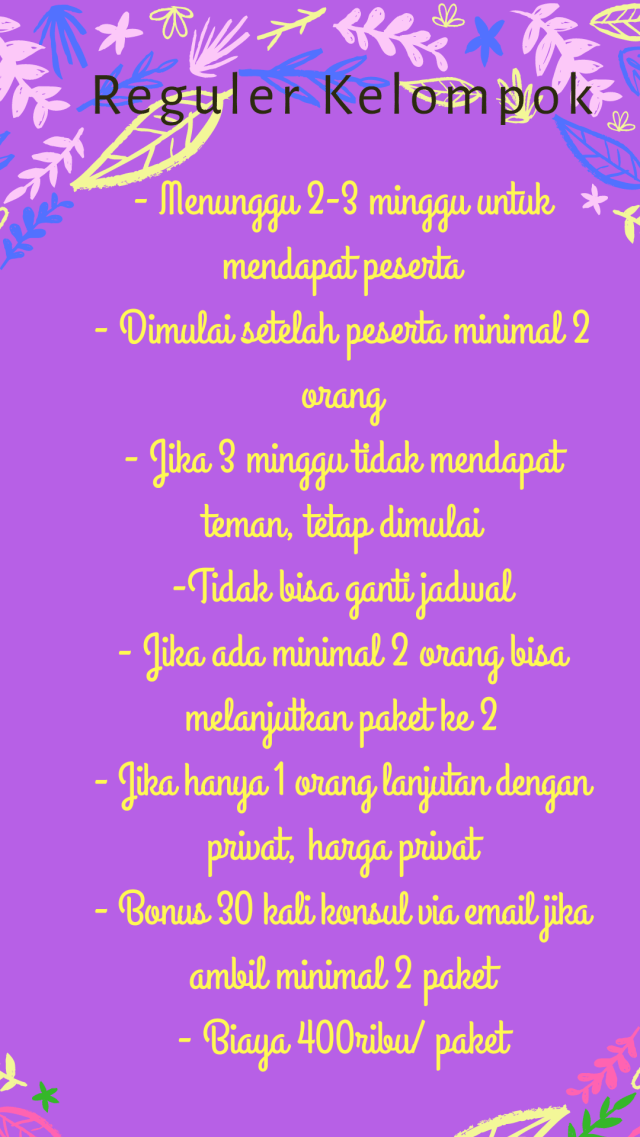 Reguler Kelompok

- Menunggu 2-3 minggu untuk mendapat peserta
- Dimulai setelah peserta minimal 2 orang
- Jika 3 minggu tidak mendapat teman, tetap dimulai
-Tidak bisa ganti jadwal
- Jika ada minimal 2 orang bisa melanjutkan paket ke 2
- Jika hanya 1 orang lanjutan dengan privat, harga privat
- Bonus 30 kali konsul via email jika ambil minimal 2 paket
- Biaya 400ribu/ paket